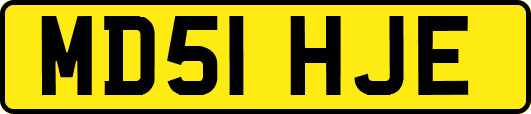 MD51 HJE